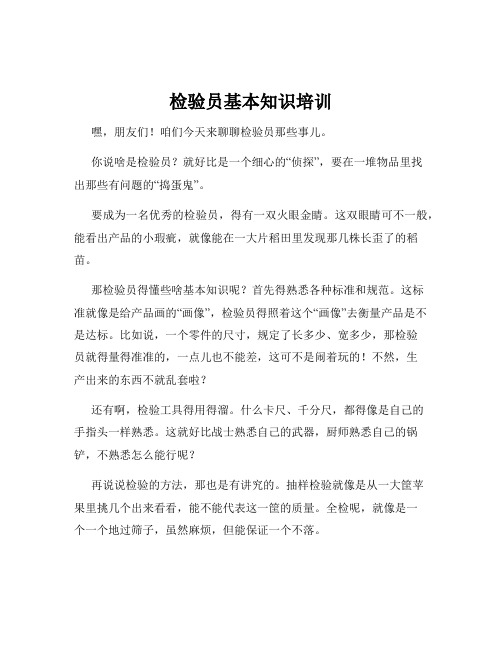 检验员基本知识培训

嘿，朋友们！咱们今天来聊聊检验员那些事儿。

你说啥是检验员？就好比是一个细心的“侦探”，要在一堆物品里找出那些有问题的“捣蛋鬼”。

要成为一名优秀的检验员，得有一双火眼金睛。这双眼睛可不一般，能看出产品的小瑕疵，就像能在一大片稻田里发现那几株长歪了的稻苗。

那检验员得懂些啥基本知识呢？首先得熟悉各种标准和规范。这标准就像是给产品画的“画像”，检验员得照着这个“画像”去衡量产品是不是达标。比如说，一个零件的尺寸，规定了长多少、宽多少，那检验员就得量得准准的，一点儿也不能差，这可不是闹着玩的！不然，生产出来的东西不就乱套啦？

还有啊，检验工具得用得溜。什么卡尺、千分尺，都得像是自己的手指头一样熟悉。这就好比战士熟悉自己的武器，厨师熟悉自己的锅铲，不熟悉怎么能行呢？

再说说检验的方法，那也是有讲究的。抽样检验就像是从一大筐苹果里挑几个出来看看，能不能代表这一筐的质量。全检呢，就像是一个一个地过筛子，虽然麻烦，但能保证一个不落。